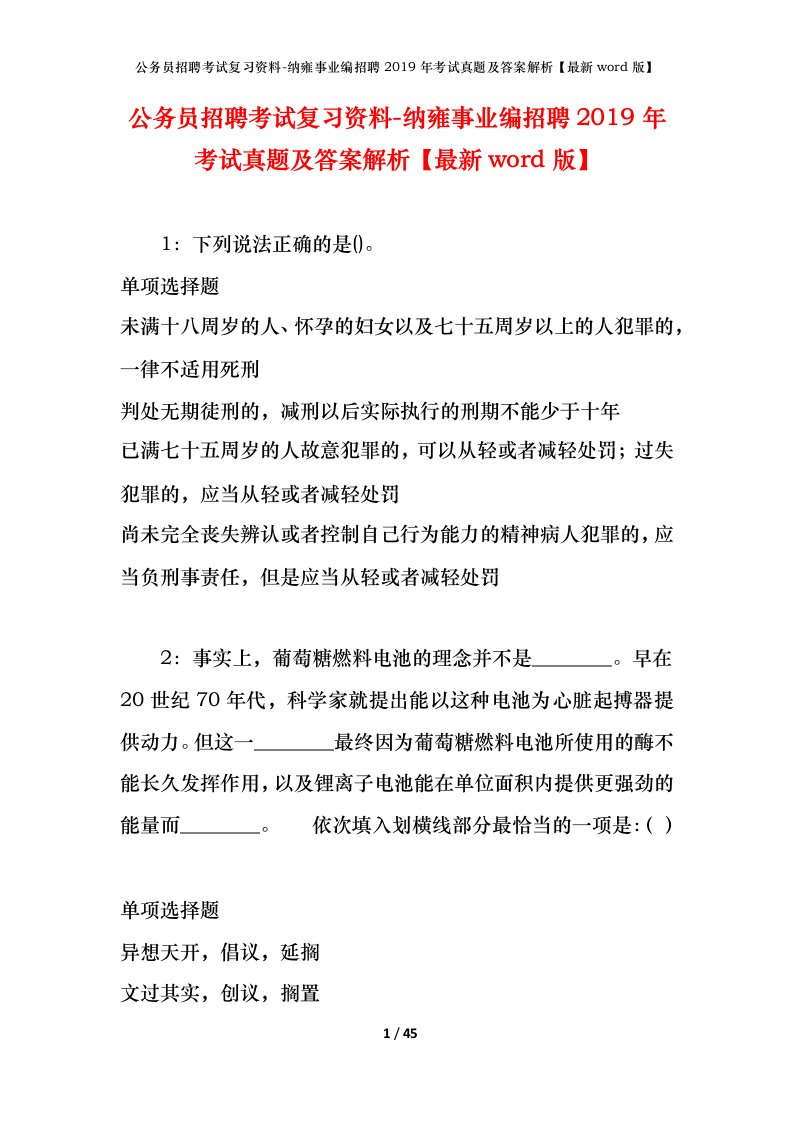 公务员招聘考试复习资料-纳雍事业编招聘 2019 年考试真题及答案解析【最新 word 版】

公务员招聘考试复习资料-纳雍事业编招聘 2019 年考试真题及答案解析【最新 word 版】

1：下列说法正确的是()。

单项选择题

未满十八周岁的人、怀孕的妇女以及七十五周岁以上的人犯罪的，一律不适用死刑

判处无期徒刑的，减刑以后实际执行的刑期不能少于十年

已满七十五周岁的人故意犯罪的，可以从轻或者减轻处罚；过失犯罪的，应当从轻或者减轻处罚

尚未完全丧失辨认或者控制自己行为能力的精神病人犯罪的，应当负刑事责任，但是应当从轻或者减轻处罚

2：事实上，葡萄糖燃料电池的理念并不是________。早在 20 世纪 70 年代，科学家就提出能以这种电池为心脏起搏器提供动力。但这一________最终因为葡萄糖燃料电池所使用的酶不能长久发挥作用，以及锂离子电池能在单位面积内提供更强劲的能量而________。　　依次填入划横线部分最恰当的一项是:( )

单项选择题

异想天开，倡议，延搁

文过其实，创议，搁置

1 / 45